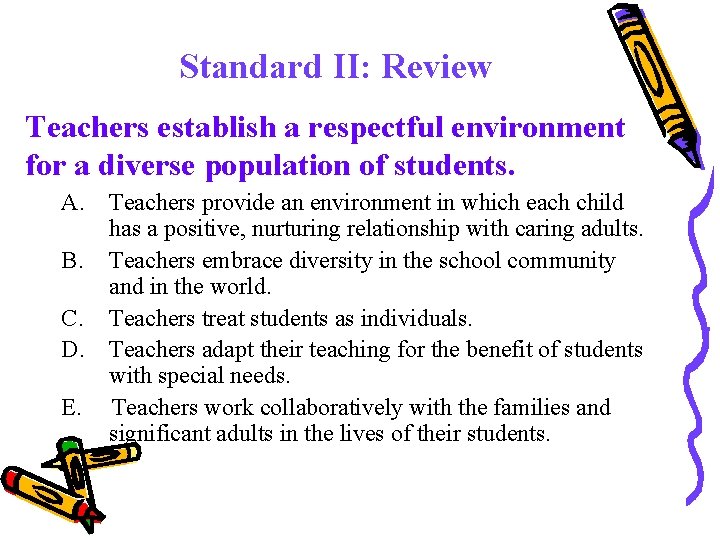 Standard II: Review

Teachers establish a respectful environment for a diverse population of students.

A. Teachers provide an environment in which each child has a positive, nurturing relationship with caring adults.

B. Teachers embrace diversity in the school community and in the world.

C. Teachers treat students as individuals.

D. Teachers adapt their teaching for the benefit of students with special needs.

E. Teachers work collaboratively with the families and significant adults in the lives of their students.